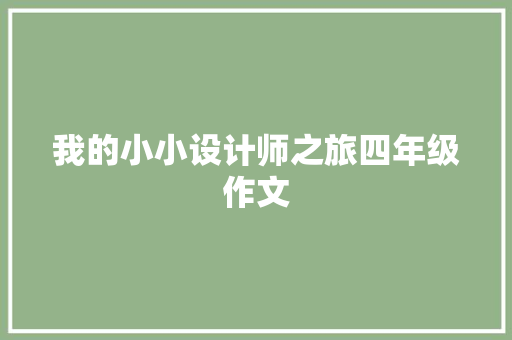 我的小小设计师之旅四年级作文